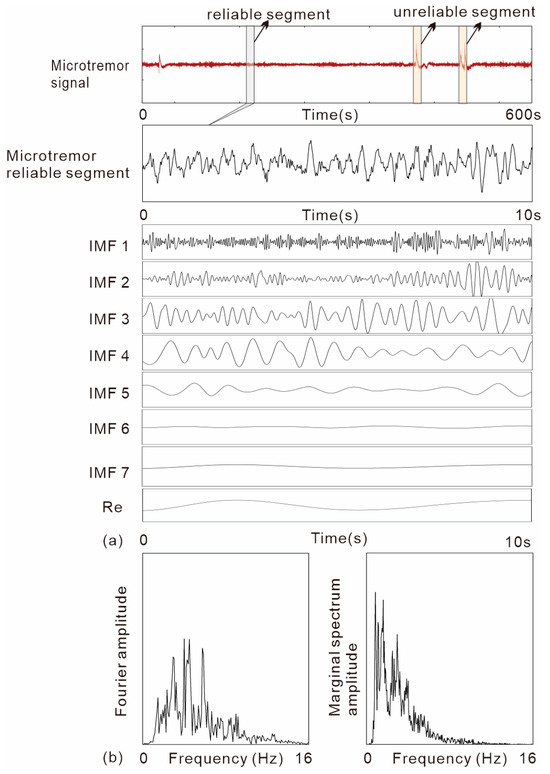 reliable segment

unreliable segment

Microtremor signal

0 Time(s) 600s

Microtremor reliable segment

0 Time(s) 10s

IMF 1

IMF 2

IMF 3

IMF 4

IMF 5

IMF 6

IMF 7

Re

(a) 0 Time(s) 10s

Fourier amplitude

(b) 0 Frequency (Hz) 16

Marginal spectrum amplitude

0 Frequency (Hz) 16